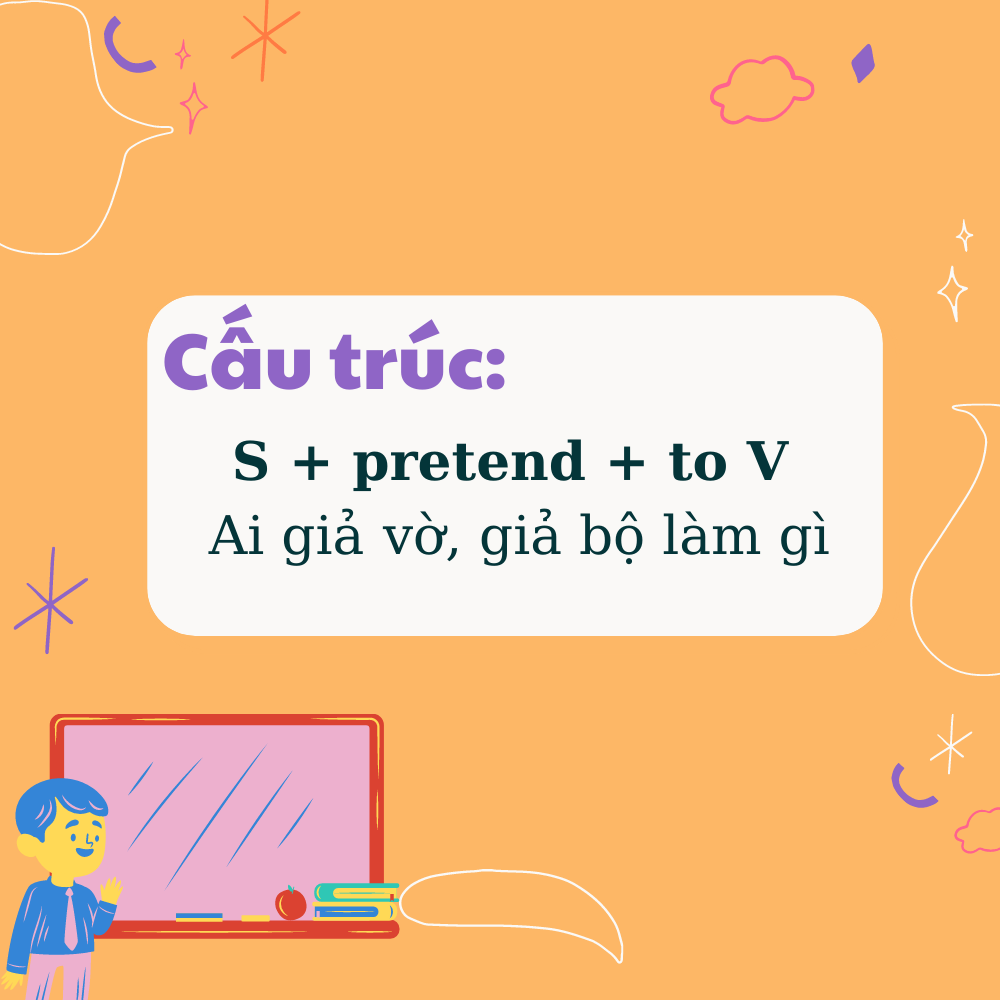 Cấu trúc:

S + pretend + to V
Ai giả vờ, giả bộ làm gì